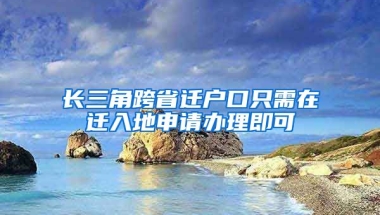 长三角跨省迁户口只需在迁入地申请办理即可